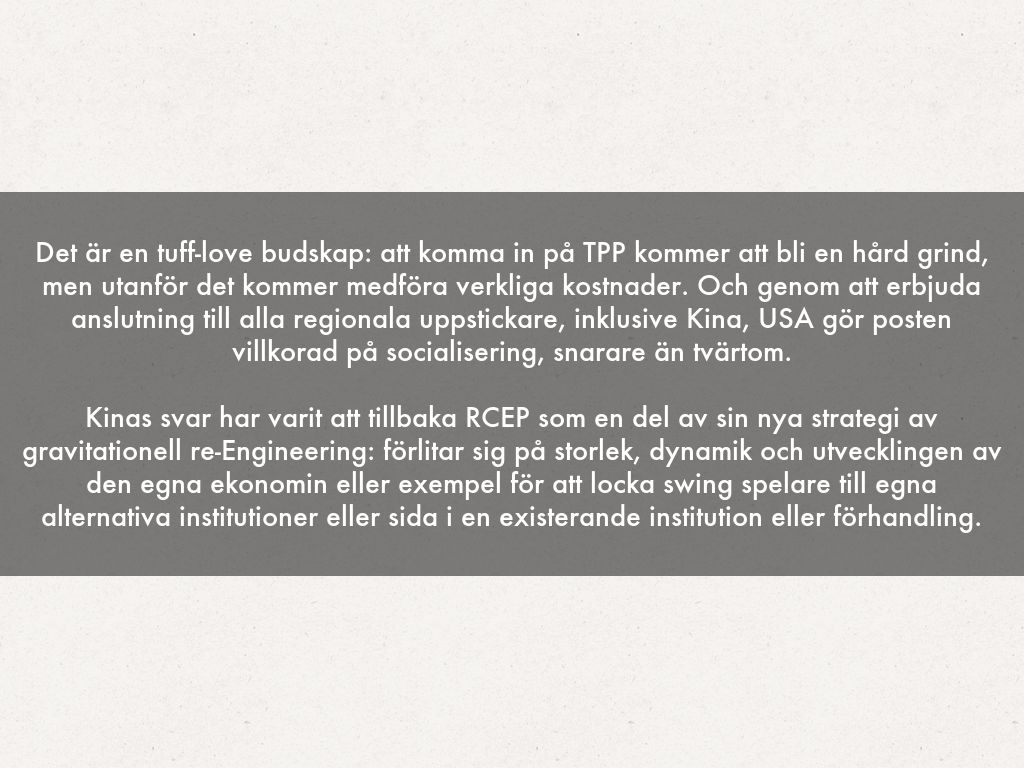 Det är en tuff-love budskap: att komma in på TPP kommer att bli en hård grind, men utanför det kommer medföra verkliga kostnader. Och genom att erbjuda anslutning till alla regionala uppstickare, inklusive Kina, USA gör posten villkorad på socialisering, snarare än tvärtom.

Kinas svar har varit att tillbaka RCEP som en del av sin nya strategi av gravitationell re-Engineering: förlitar sig på storlek, dynamik och utvecklingen av den egna ekonomin eller exempel för att locka swing spelare till egna alternativa institutioner eller sida i en existerande institution eller förhandling.